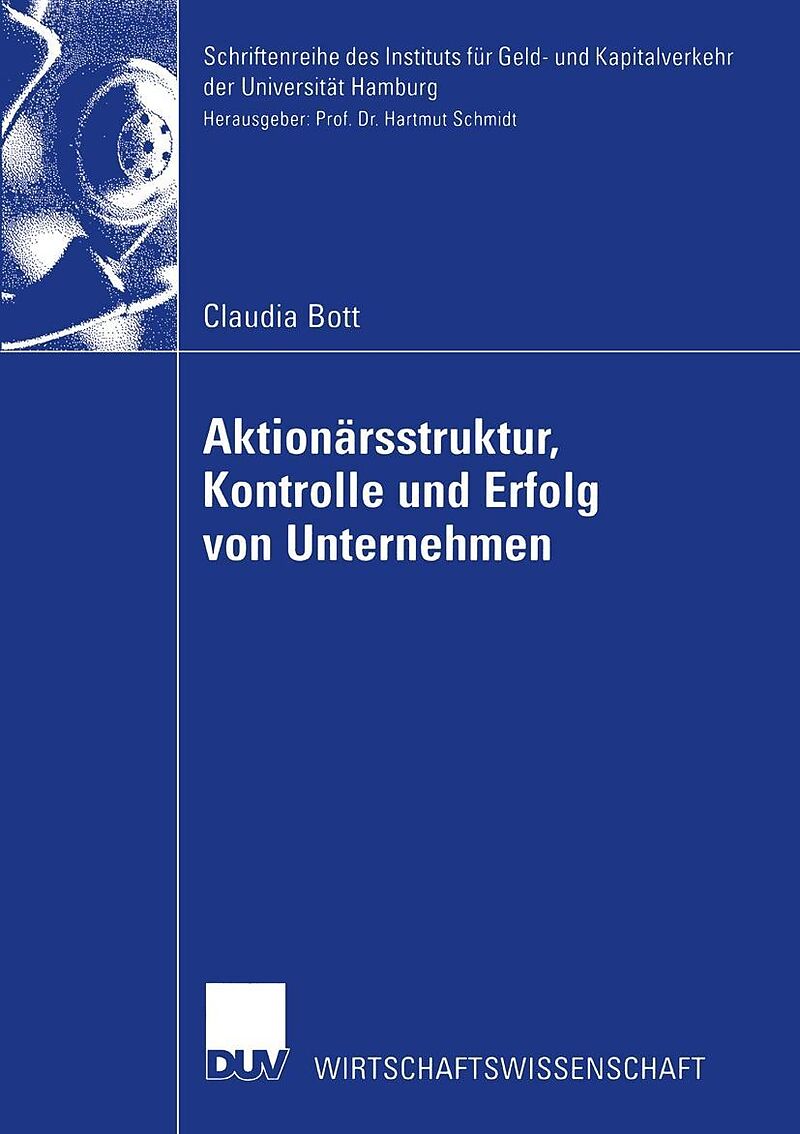 Schriftenreihe des Instituts für Geld- und Kapitalverkehr der Universität Hamburg
Herausgeber: Prof. Dr. Hartmut Schmidt

Claudia Bott

Aktionärsstruktur, Kontrolle und Erfolg von Unternehmen

DUV WIRTSCHAFTSWISSENSCHAFT